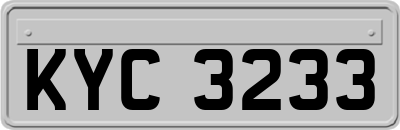 KYC 3233